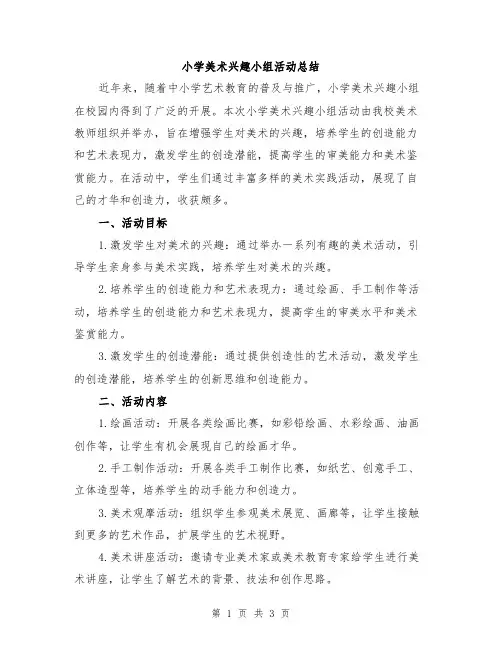 小学美术兴趣小组活动总结

近年来，随着中小学艺术教育的普及与推广，小学美术兴趣小组在校园内得到了广泛的开展。本次小学美术兴趣小组活动由我校美术教师组织并举办，旨在增强学生对美术的兴趣，培养学生的创造能力和艺术表现力，激发学生的创造潜能，提高学生的审美能力和美术鉴赏能力。在活动中，学生们通过丰富多样的美术实践活动，展现了自己的才华和创造力，收获颇多。

一、活动目标

1.激发学生对美术的兴趣：通过举办一系列有趣的美术活动，引导学生亲身参与美术实践，培养学生对美术的兴趣。

2.培养学生的创造能力和艺术表现力：通过绘画、手工制作等活动，培养学生的创造能力和艺术表现力，提高学生的审美水平和美术鉴赏能力。

3.激发学生的创造潜能：通过提供创造性的艺术活动，激发学生的创造潜能，培养学生的创新思维和创造能力。

二、活动内容

1.绘画活动：开展各类绘画比赛，如彩铅绘画、水彩绘画、油画创作等，让学生有机会展现自己的绘画才华。

2.手工制作活动：开展各类手工制作比赛，如纸艺、创意手工、立体造型等，培养学生的动手能力和创造力。

3.美术观摩活动：组织学生参观美术展览、画廊等，让学生接触到更多的艺术作品，扩展学生的艺术视野。

4.美术讲座活动：邀请专业美术家或美术教育专家给学生进行美术讲座，让学生了解艺术的背景、技法和创作思路。

第 1 页 共 3 页